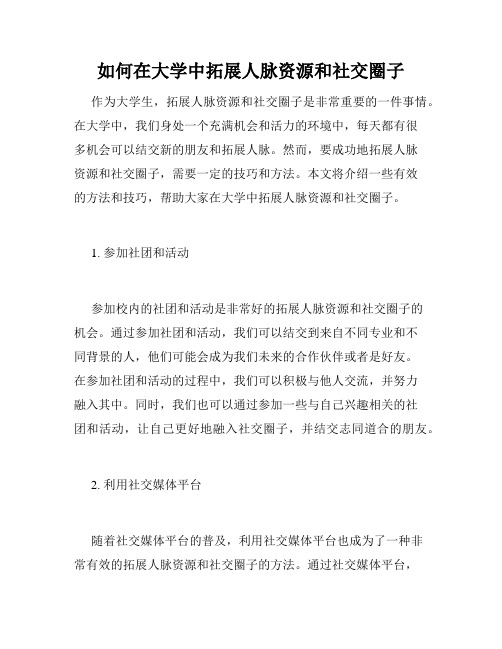 如何在大学中拓展人脉资源和社交圈子

作为大学生，拓展人脉资源和社交圈子是非常重要的一件事情。在大学中，我们身处一个充满机会和活力的环境中，每天都有很多机会可以结交新的朋友和拓展人脉。然而，要成功地拓展人脉资源和社交圈子，需要一定的技巧和方法。本文将介绍一些有效的方法和技巧，帮助大家在大学中拓展人脉资源和社交圈子。

1. 参加社团和活动

参加校内的社团和活动是非常好的拓展人脉资源和社交圈子的机会。通过参加社团和活动，我们可以结交到来自不同专业和不同背景的人，他们可能会成为我们未来的合作伙伴或者是好友。在参加社团和活动的过程中，我们可以积极与他人交流，并努力融入其中。同时，我们也可以通过参加一些与自己兴趣相关的社团和活动，让自己更好地融入社交圈子，并结交志同道合的朋友。

2. 利用社交媒体平台

随着社交媒体平台的普及，利用社交媒体平台也成为了一种非常有效的拓展人脉资源和社交圈子的方法。通过社交媒体平台，